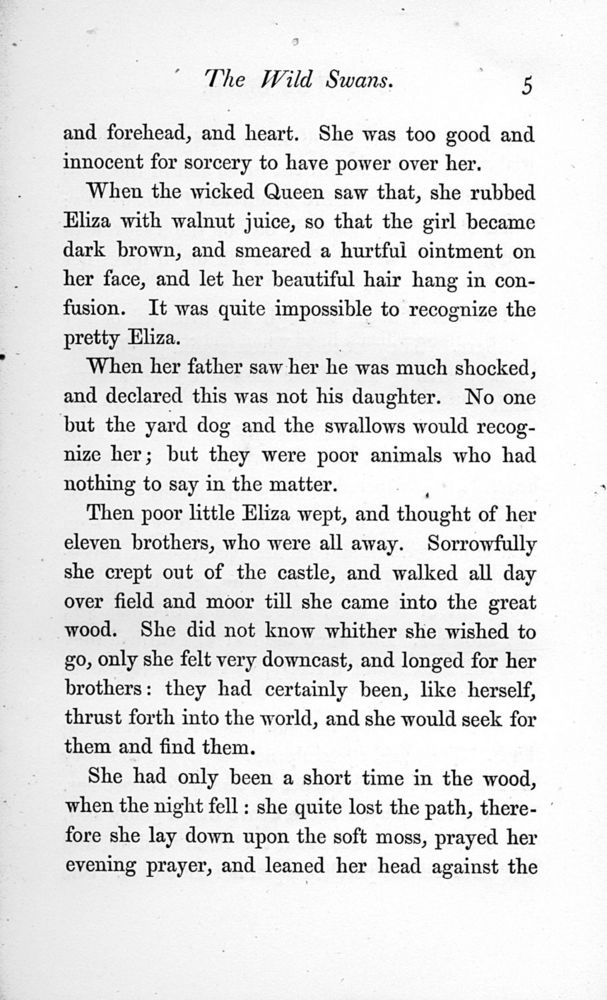 The Wild Swans. 5

and forehead, and heart. She was too good and innocent for sorcery to have power over her.

When the wicked Queen saw that, she rubbed Eliza with walnut juice, so that the girl became dark brown, and smeared a hurtful ointment on her face, and let her beautiful hair hang in confusion. It was quite impossible to recognize the pretty Eliza.

When her father saw her he was much shocked, and declared this was not his daughter. No one but the yard dog and the swallows would recognize her; but they were poor animals who had nothing to say in the matter.

Then poor little Eliza wept, and thought of her eleven brothers, who were all away. Sorrowfully she crept out of the castle, and walked all day over field and moor till she came into the great wood. She did not know whither she wished to go, only she felt very downcast, and longed for her brothers: they had certainly been, like herself, thrust forth into the world, and she would seek for them and find them.

She had only been a short time in the wood, when the night fell: she quite lost the path, therefore she lay down upon the soft moss, prayed her evening prayer, and leaned her head against the